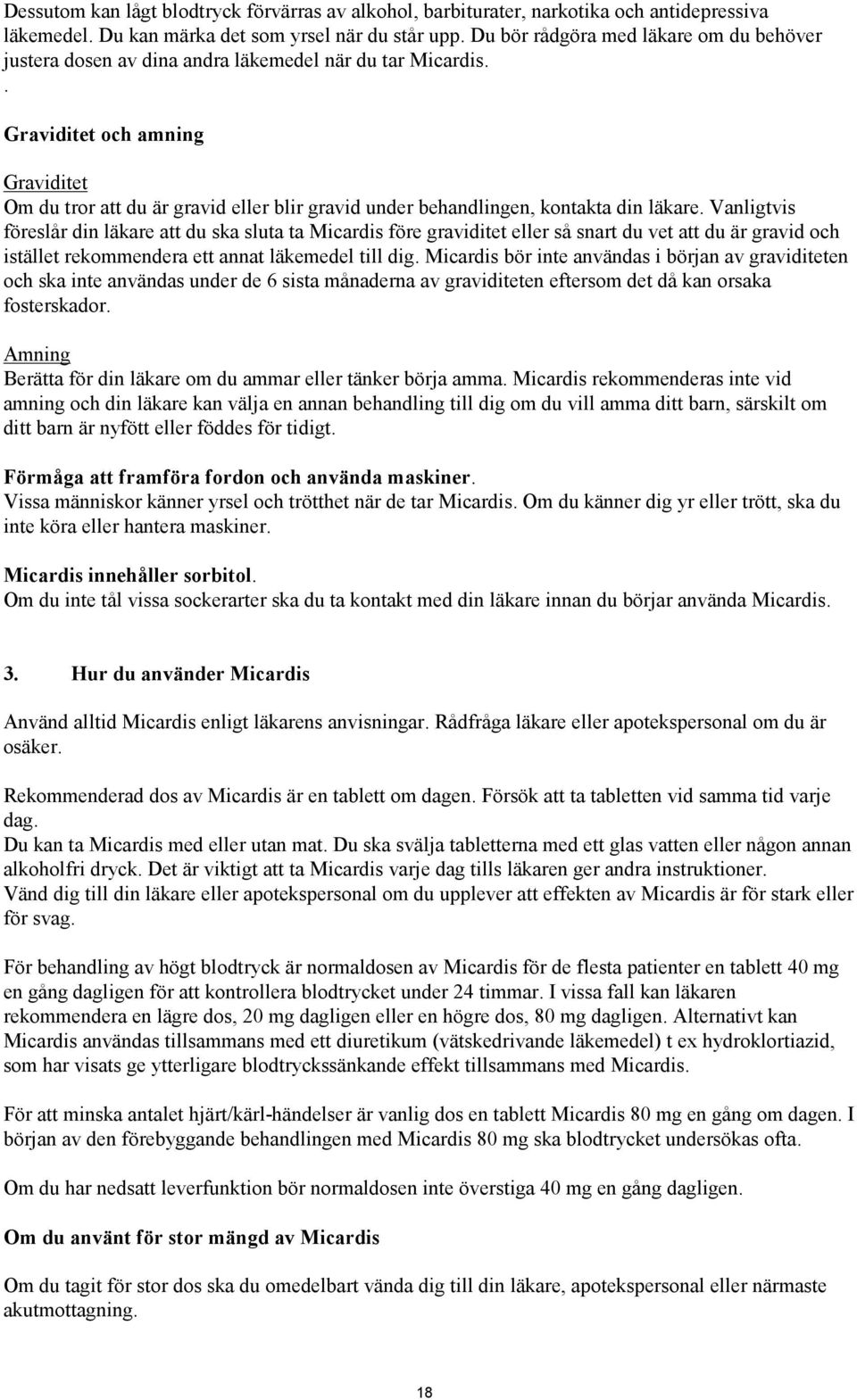 Dessutom kan lågt blodtryck förvärras av alkohol, barbiturater, narkotika och antidepressiva läkemedel. Du kan märka det som yrsel när du står upp. Du bör rådgöra med läkare om du behöver justera dosen av dina andra läkemedel när du tar Micardis.
.
Graviditet och amning

Graviditet
Om du tror att du är gravid eller blir gravid under behandlingen, kontakta din läkare. Vanligtvis föreslår din läkare att du ska sluta ta Micardis före graviditet eller så snart du vet att du är gravid och istället rekommendera ett annat läkemedel till dig. Micardis bör inte användas i början av graviditeten och ska inte användas under de 6 sista månaderna av graviditeten eftersom det då kan orsaka fosterskador.

Amning
Berätta för din läkare om du ammar eller tänker börja amma. Micardis rekommenderas inte vid amning och din läkare kan välja en annan behandling till dig om du vill amma ditt barn, särskilt om ditt barn är nyfött eller föddes för tidigt.

Förmåga att framföra fordon och använda maskiner.
Vissa människor känner yrsel och trötthet när de tar Micardis. Om du känner dig yr eller trött, ska du inte köra eller hantera maskiner.

Micardis innehåller sorbitol.
Om du inte tål vissa sockerarter ska du ta kontakt med din läkare innan du börjar använda Micardis.

3. Hur du använder Micardis

Använd alltid Micardis enligt läkarens anvisningar. Rådfråga läkare eller apotekspersonal om du är osäker.

Rekommenderad dos av Micardis är en tablett om dagen. Försök att ta tabletten vid samma tid varje dag.
Du kan ta Micardis med eller utan mat. Du ska svälja tabletterna med ett glas vatten eller någon annan alkoholfri dryck. Det är viktigt att ta Micardis varje dag tills läkaren ger andra instruktioner.
Vänd dig till din läkare eller apotekspersonal om du upplever att effekten av Micardis är för stark eller för svag.

För behandling av högt blodtryck är normaldosen av Micardis för de flesta patienter en tablett 40 mg en gång dagligen för att kontrollera blodtrycket under 24 timmar. I vissa fall kan läkaren rekommendera en lägre dos, 20 mg dagligen eller en högre dos, 80 mg dagligen. Alternativt kan Micardis användas tillsammans med ett diuretikum (vätskedrivande läkemedel) t ex hydroklortiazid, som har visats ge ytterligare blodtryckssänkande effekt tillsammans med Micardis.

För att minska antalet hjärt/kärl-händelser är vanlig dos en tablett Micardis 80 mg en gång om dagen. I början av den förebyggande behandlingen med Micardis 80 mg ska blodtrycket undersökas ofta.

Om du har nedsatt leverfunktion bör normaldosen inte överstiga 40 mg en gång dagligen.

Om du använt för stor mängd av Micardis

Om du tagit för stor dos ska du omedelbart vända dig till din läkare, apotekspersonal eller närmaste akutmottagning.

18